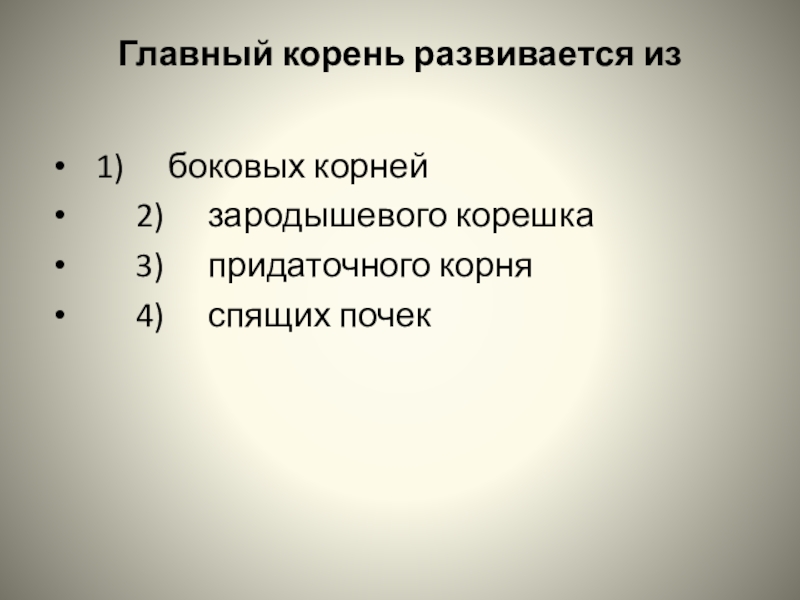 Главный корень развивается из

• 1) боковых корней
• 2) зародышевого корешка
• 3) придаточного корня
• 4) спящих почек